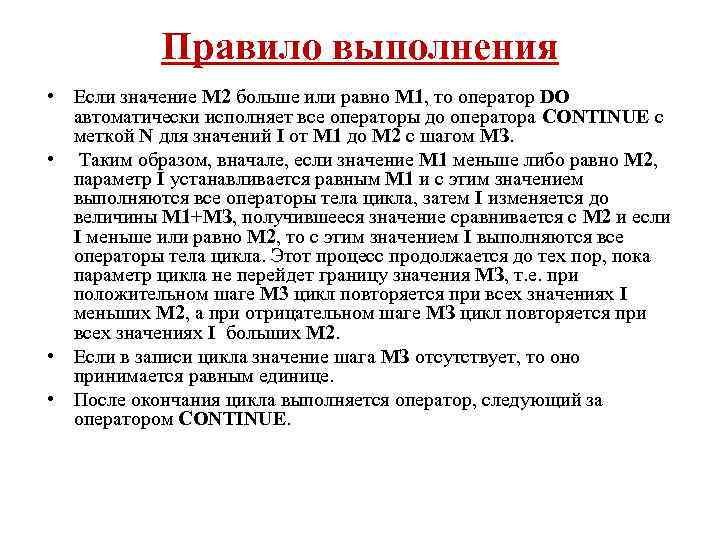 Правило выполнения

• Если значение M2 больше или равно M1, то оператор DO автоматически исполняет все операторы до оператора CONTINUE с меткой N для значений I от M1 до M2 с шагом M3.

• Таким образом, вначале, если значение M1 меньше либо равно M2, параметр I устанавливается равным M1 и с этим значением выполняются все операторы тела цикла, затем I изменяется до величины M1+M3, получившееся значение сравнивается с M2 и если I меньше или равно M2, то с этим значением I выполняются все операторы тела цикла. Этот процесс продолжается до тех пор, пока параметр цикла не перейдет границу значения M3, т.е. при положительном шаге M3 цикл повторяется при всех значениях I меньших M2, а при отрицательном шаге M3 цикл повторяется при всех значениях I больших M2.

• Если в записи цикла значение шага M3 отсутствует, то оно принимается равным единице.

• После окончания цикла выполняется оператор, следующий за оператором CONTINUE.